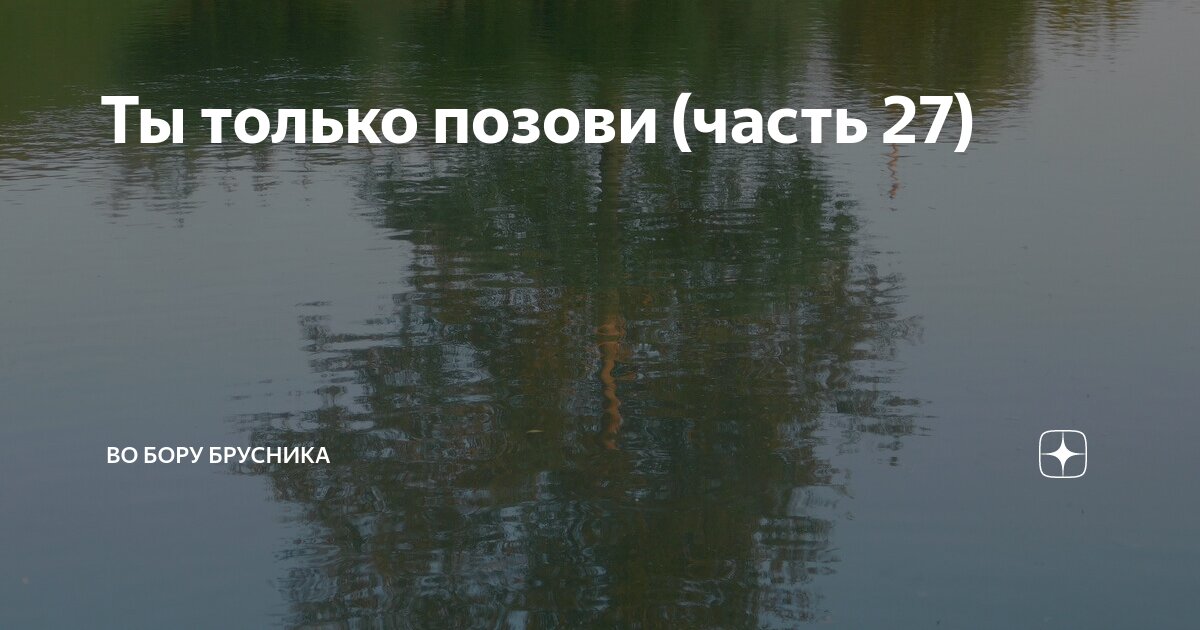 Ты только позови (часть 27)

ВО БОРУ БРУСНИКА